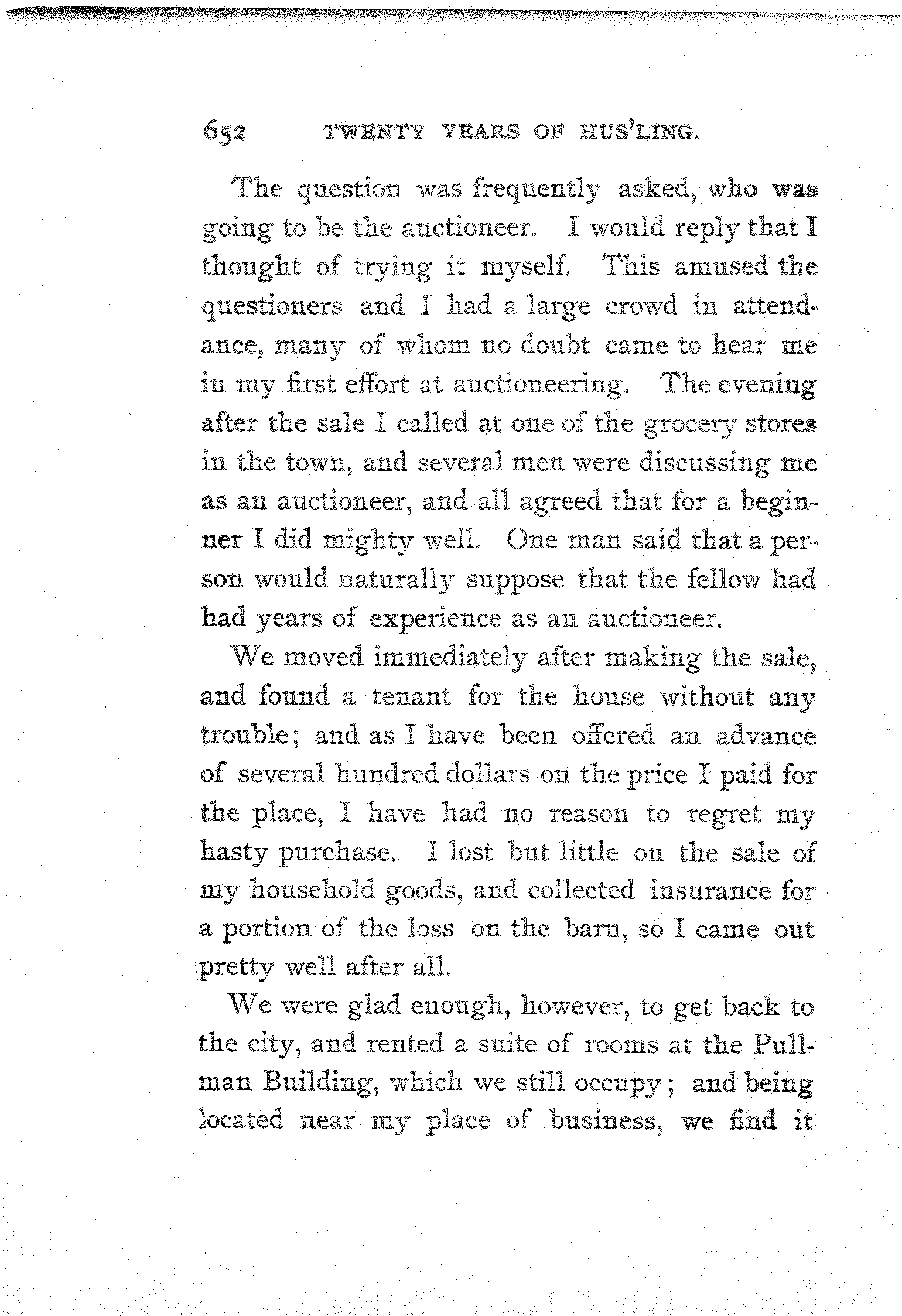 652 TWENTY YEARS OF HUS'LING.

The question was frequently asked, who was going to be the auctioneer. I would reply that I thought of trying it myself. This amused the questioners and I had a large crowd in attendance, many of whom no doubt came to hear me in my first effort at auctioneering. The evening after the sale I called at one of the grocery stores in the town, and several men were discussing me as an auctioneer, and all agreed that for a beginner I did mighty well. One man said that a person would naturally suppose that the fellow had had years of experience as an auctioneer.

We moved immediately after making the sale, and found a tenant for the house without any trouble; and as I have been offered an advance of several hundred dollars on the price I paid for the place, I have had no reason to regret my hasty purchase. I lost but little on the sale of my household goods, and collected insurance for a portion of the loss on the barn, so I came out pretty well after all.

We were glad enough, however, to get back to the city, and rented a suite of rooms at the Pullman Building, which we still occupy; and being located near my place of business, we find it